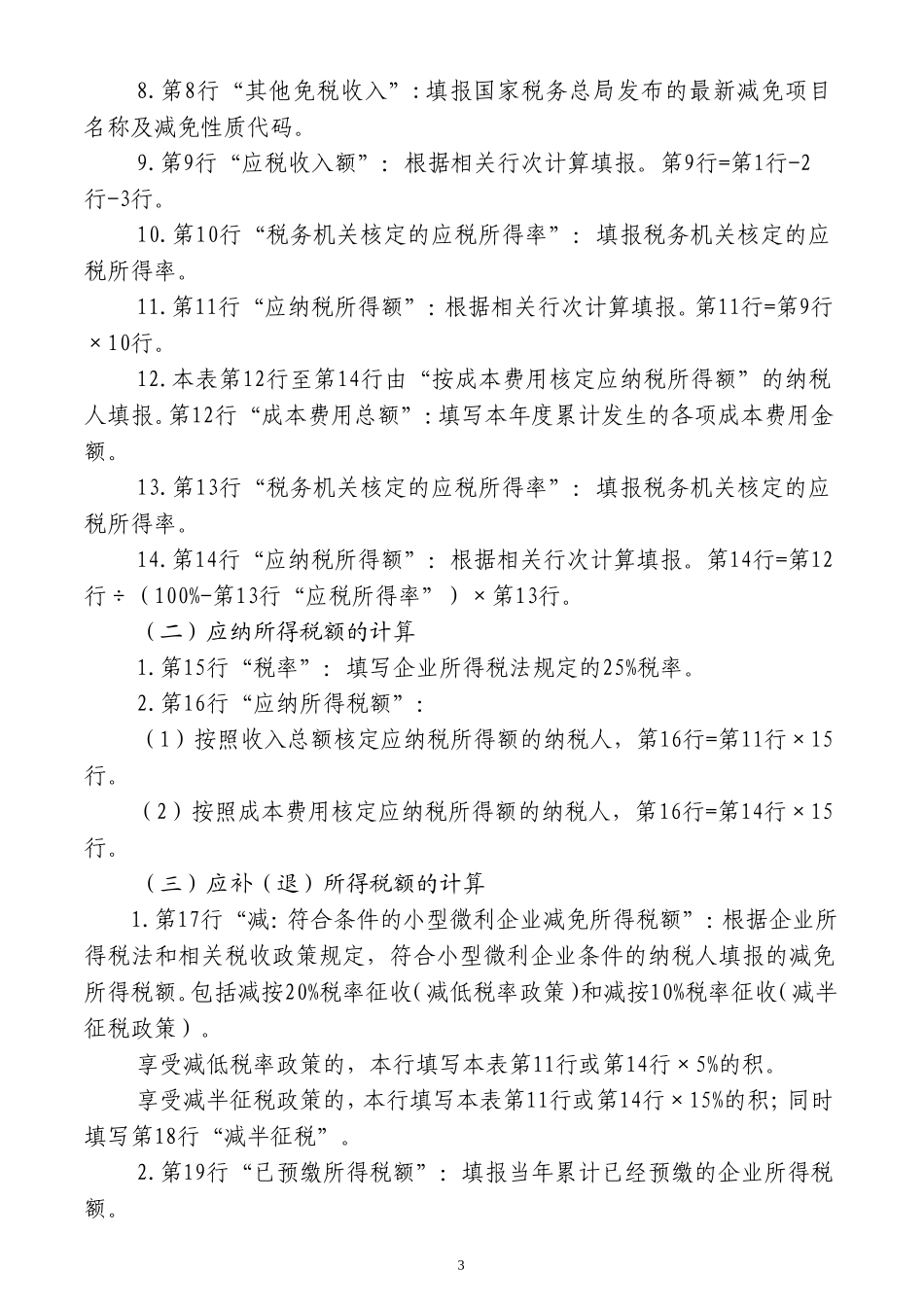 8.第8行“其他免税收入”：填报国家税务总局发布的最新减免项目名称及减免性质代码。

9.第9行“应税收入额”：根据相关行次计算填报。第9行=第1行-2行-3行。

10.第10行“税务机关核定的应税所得率”：填报税务机关核定的应税所得率。

11.第11行“应纳税所得额”：根据相关行次计算填报。第11行=第9行×10行。

12.本表第12行至第14行由“按成本费用核定应纳税所得额”的纳税人填报。第12行“成本费用总额”：填写本年度累计发生的各项成本费用金额。

13.第13行“税务机关核定的应税所得率”：填报税务机关核定的应税所得率。

14.第14行“应纳税所得额”：根据相关行次计算填报。第14行=第12行÷（100%-第13行“应税所得率”）×第13行。

（二）应纳所得税额的计算

1.第15行“税率”：填写企业所得税法规定的25%税率。

2.第16行“应纳所得税额”：

（1）按照收入总额核定应纳税所得额的纳税人，第16行=第11行×15行。

（2）按照成本费用核定应纳税所得额的纳税人，第16行=第14行×15行。

（三）应补（退）所得税额的计算

1.第17行“减:符合条件的小型微利企业减免所得税额”：根据企业所得税法和相关税收政策规定，符合小型微利企业条件的纳税人填报的减免所得税额。包括减按20%税率征收(减低税率政策)和减按10%税率征收(减半征税政策)。

享受减低税率政策的，本行填写本表第11行或第14行×5%的积。

享受减半征税政策的，本行填写本表第11行或第14行×15%的积；同时填写第18行“减半征税”。

2.第19行“已预缴所得税额”：填报当年累计已经预缴的企业所得税额。

3